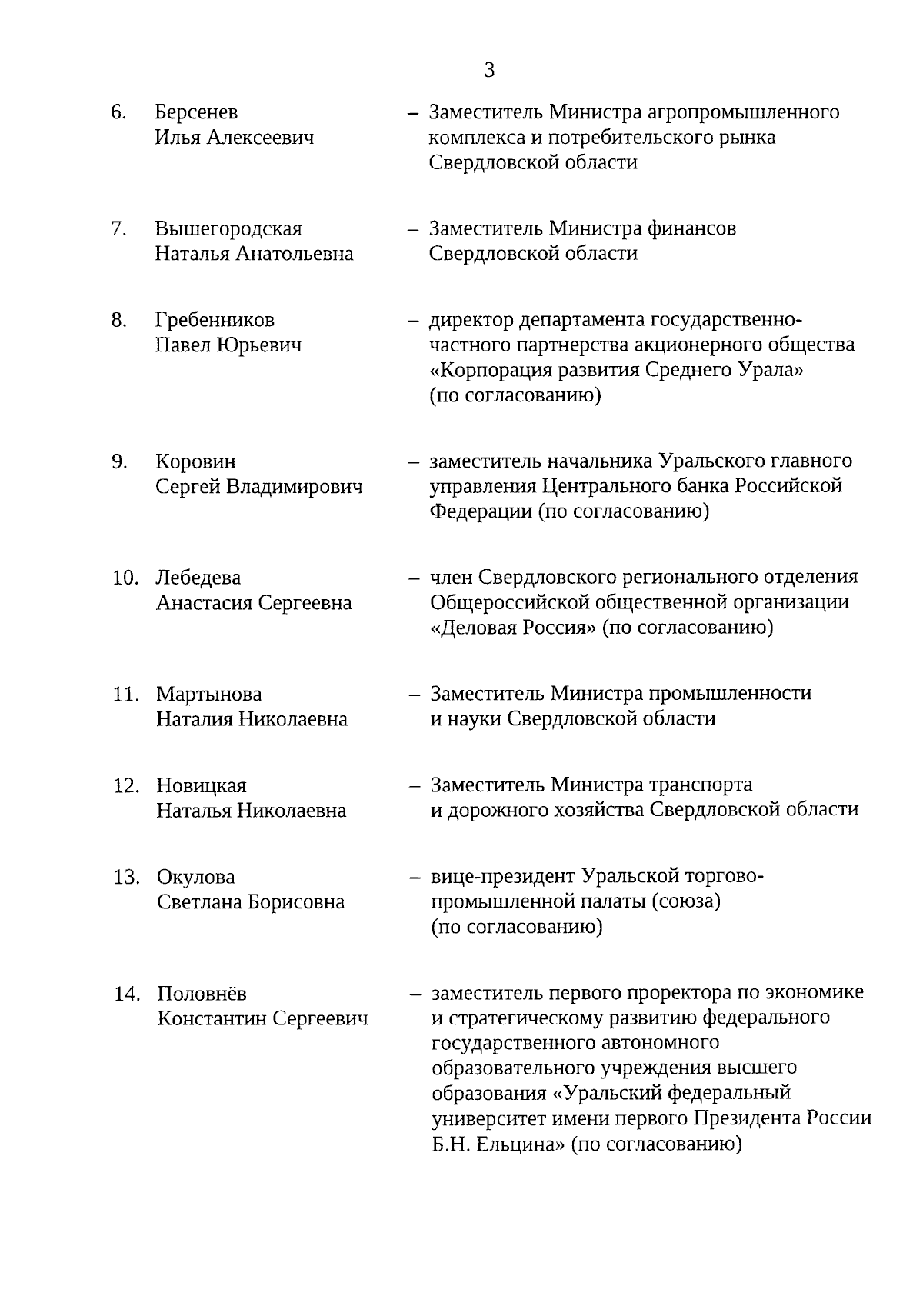 3

6. Берсенев Илья Алексеевич – Заместитель Министра агропромышленного комплекса и потребительского рынка Свердловской области

7. Вышегородская Наталья Анатольевна – Заместитель Министра финансов Свердловской области

8. Гребенников Павел Юрьевич – директор департамента государственно-частного партнерства акционерного общества «Корпорация развития Среднего Урала» (по согласованию)

9. Коровин Сергей Владимирович – заместитель начальника Уральского главного управления Центрального банка Российской Федерации (по согласованию)

10. Лебедева Анастасия Сергеевна – член Свердловского регионального отделения Общероссийской общественной организации «Деловая Россия» (по согласованию)

11. Мартынова Наталия Николаевна – Заместитель Министра промышленности и науки Свердловской области

12. Новицкая Наталья Николаевна – Заместитель Министра транспорта и дорожного хозяйства Свердловской области

13. Окулова Светлана Борисовна – вице-президент Уральской торгово-промышленной палаты (союза) (по согласованию)

14. Половнёв Константин Сергеевич – заместитель первого проректора по экономике и стратегическому развитию федерального государственного автономного образовательного учреждения высшего образования «Уральский федеральный университет имени первого Президента России Б.Н. Ельцина» (по согласованию)